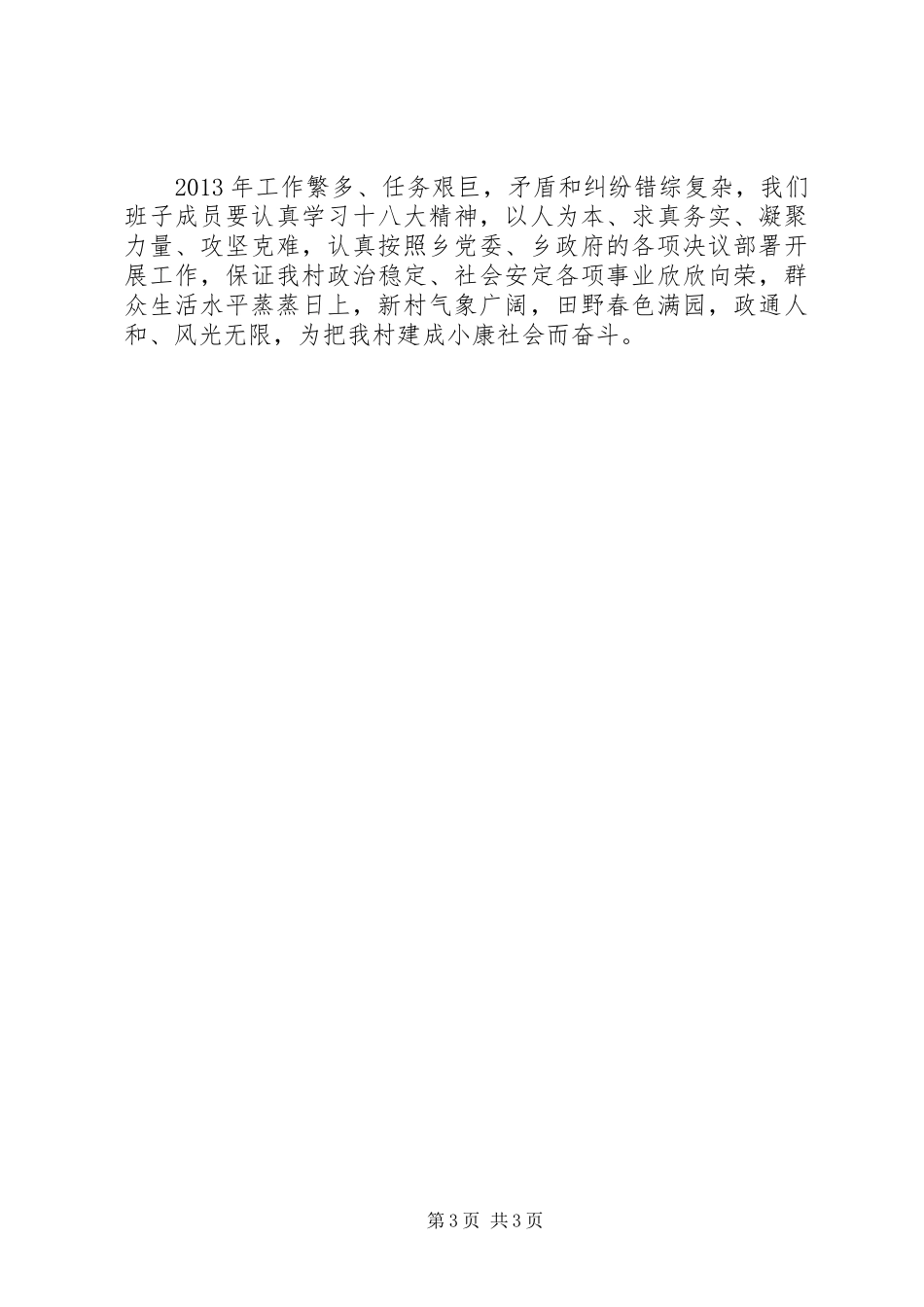 2013年工作繁多、任务艰巨，矛盾和纠纷错综复杂，我们班子成员要认真学习十八大精神，以人为本、求真务实、凝聚力量、攻坚克难，认真按照乡党委、乡政府的各项决议部署开展工作，保证我村政治稳定、社会安定各项事业欣欣向荣，群众生活水平蒸蒸日上，新村气象广阔，田野春色满园，政通人和、风光无限，为把我村建成小康社会而奋斗。

第3页 共3页